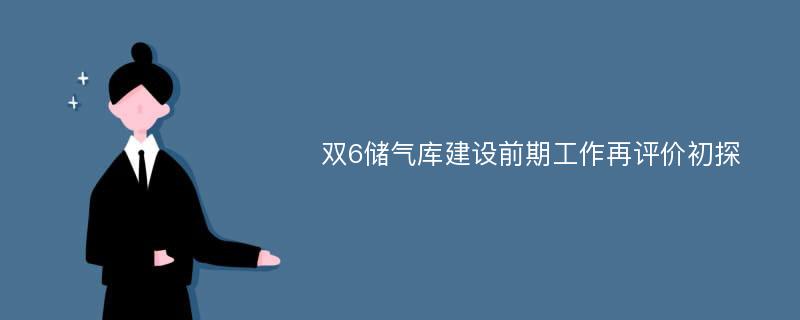 双6储气库建设前期工作再评价初探